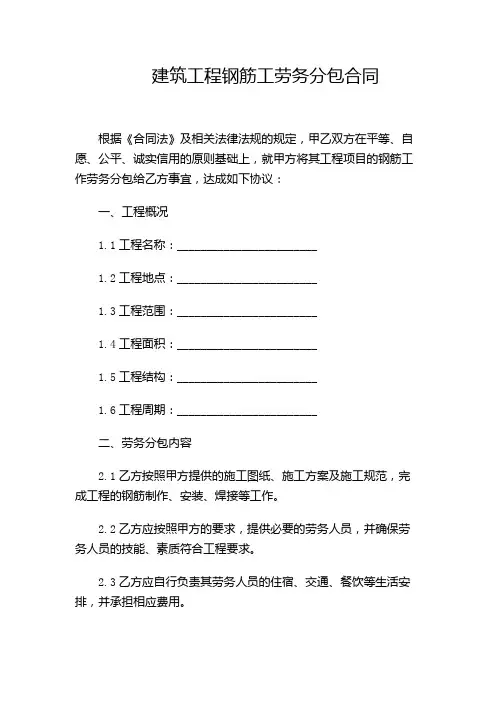 建筑工程钢筋工劳务分包合同

根据《合同法》及相关法律法规的规定，甲乙双方在平等、自愿、公平、诚实信用的原则基础上，就甲方将其工程项目的钢筋工作劳务分包给乙方事宜，达成如下协议：

一、工程概况

1.1 工程名称：________________________

1.2 工程地点：________________________

1.3 工程范围：________________________

1.4 工程面积：________________________

1.5 工程结构：________________________

1.6 工程周期：________________________

二、劳务分包内容

2.1 乙方按照甲方提供的施工图纸、施工方案及施工规范，完成工程的钢筋制作、安装、焊接等工作。

2.2 乙方应按照甲方的要求，提供必要的劳务人员，并确保劳务人员的技能、素质符合工程要求。

2.3 乙方应自行负责其劳务人员的住宿、交通、餐饮等生活安排，并承担相应费用。